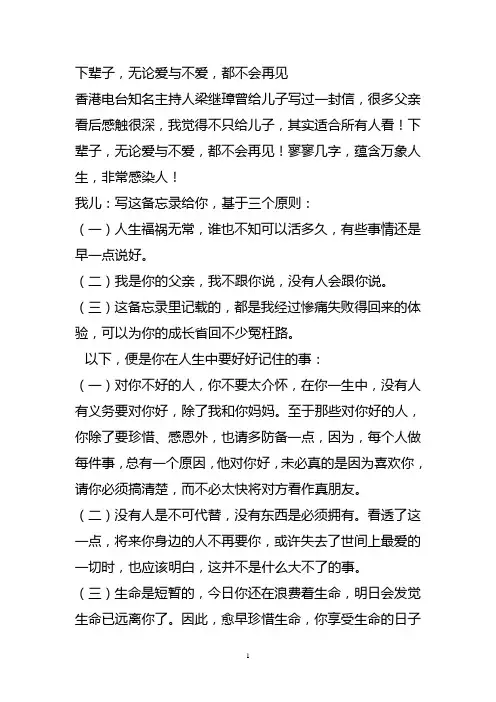 下辈子，无论爱与不爱，都不会再见

香港电台知名主持人梁继璋曾给儿子写过一封信，很多父亲看后感触很深，我觉得不只给儿子，其实适合所有人看！下辈子，无论爱与不爱，都不会再见！寥寥几字，蕴含万象人生，非常感染人！

我儿：写这备忘录给你，基于三个原则：

（一）人生福祸无常，谁也不知可以活多久，有些事情还是早一点说好。

（二）我是你的父亲，我不跟你说，没有人会跟你说。

（三）这备忘录里记载的，都是我经过惨痛失败得回来的体验，可以为你的成长省回不少冤枉路。

以下，便是你在人生中要好好记住的事：

（一）对你不好的人，你不要太介怀，在你一生中，没有人有义务要对你好，除了我和你妈妈。至于那些对你好的人，你除了要珍惜、感恩外，也请多防备一点，因为，每个人做每件事，总有一个原因，他对你好，未必真的是因为喜欢你，请你必须搞清楚，而不必太快将对方看作真朋友。

（二）没有人是不可代替，没有东西是必须拥有。看透了这一点，将来你身边的人不再要你，或许失去了世间上最爱的一切时，也应该明白，这并不是什么大不了的事。

（三）生命是短暂的，今日你还在浪费着生命，明日会发觉生命已远离你了。因此，愈早珍惜生命，你享受生命的日子

1